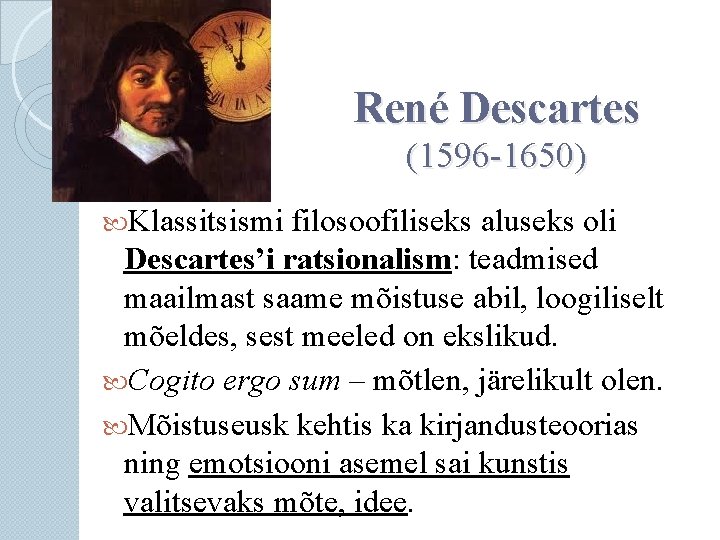 René Descartes
(1596-1650)

Klassitsismi filosoofiliseks aluseks oli Descartes'i ratsionalism: teadmised maailmast saame mõistuse abil, loogiliselt mõeldes, sest meeled on ekslikud.

Cogito ergo sum – mõtlen, järelikult olen.

Mõistuseusk kehtis ka kirjandusteoorias ning emotsiooni asemel sai kunstis valitsevaks mõte, idee.